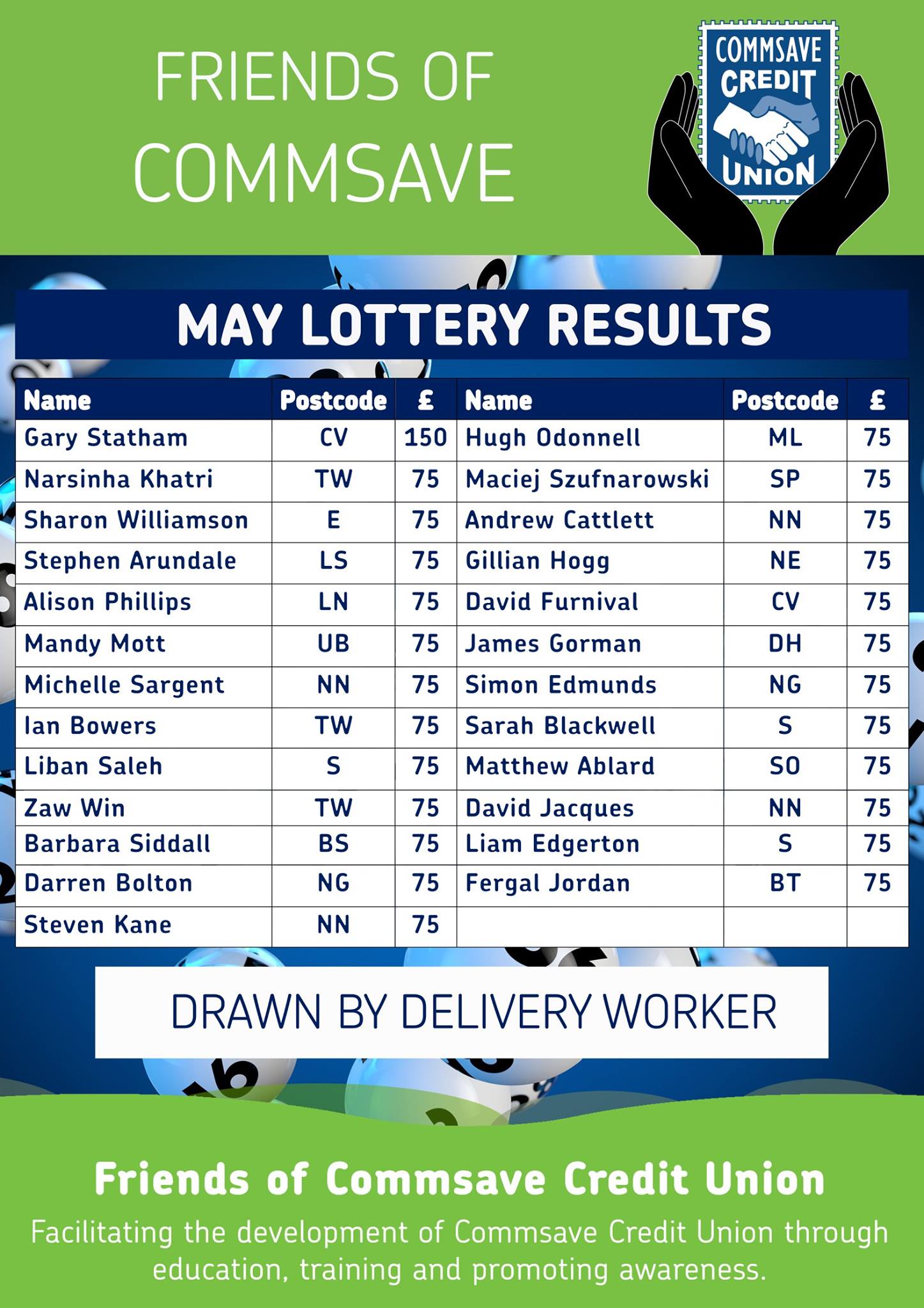 FRIENDS OF COMMSAVE

COMMSAVE CREDIT UNION

MAY LOTTERY RESULTS

| Name | Postcode | £ | Name | Postcode | £ |
|---|---|---|---|---|---|
| Gary Statham | CV | 150 | Hugh Odonnell | ML | 75 |
| Narsinha Khatri | TW | 75 | Maciej Szufnarowski | SP | 75 |
| Sharon Williamson | E | 75 | Andrew Cattlett | NN | 75 |
| Stephen Arundale | LS | 75 | Gillian Hogg | NE | 75 |
| Alison Phillips | LN | 75 | David Furnival | CV | 75 |
| Mandy Mott | UB | 75 | James Gorman | DH | 75 |
| Michelle Sargent | NN | 75 | Simon Edmunds | NG | 75 |
| Ian Bowers | TW | 75 | Sarah Blackwell | S | 75 |
| Liban Saleh | S | 75 | Matthew Ablard | SO | 75 |
| Zaw Win | TW | 75 | David Jacques | NN | 75 |
| Barbara Siddall | BS | 75 | Liam Edgerton | S | 75 |
| Darren Bolton | NG | 75 | Fergal Jordan | BT | 75 |
| Steven Kane | NN | 75 | | | |

DRAWN BY DELIVERY WORKER

Friends of Commsave Credit Union

Facilitating the development of Commsave Credit Union through education, training and promoting awareness.